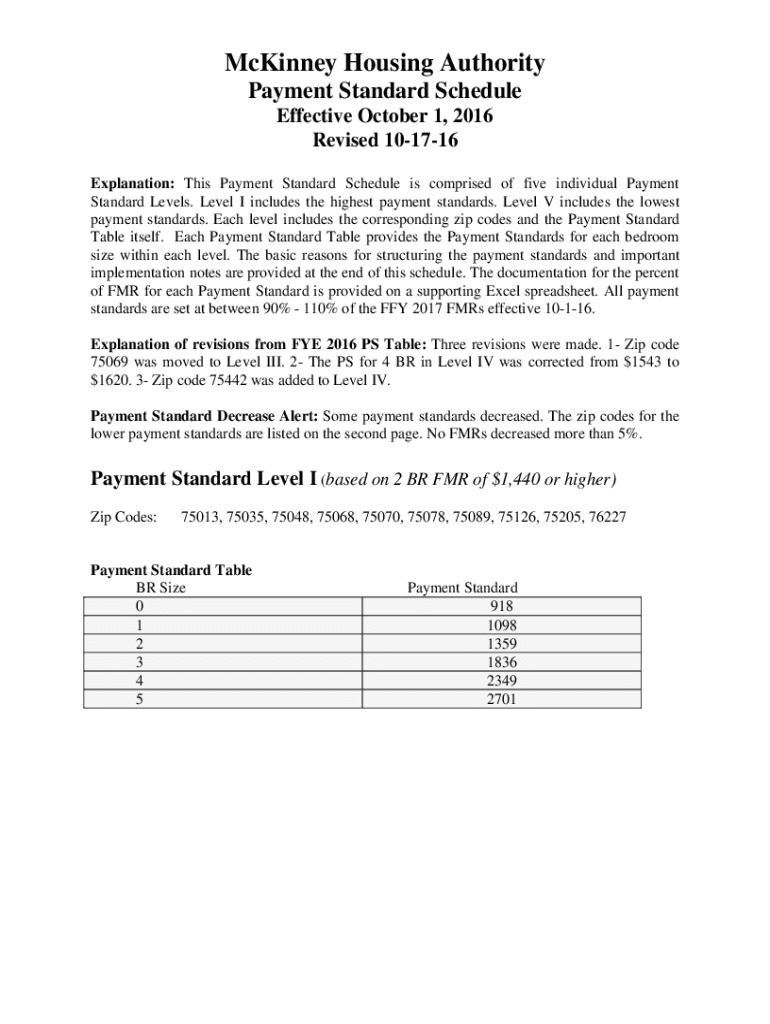 McKinney Housing Authority
Payment Standard Schedule
Effective October 1, 2016
Revised 10-17-16

Explanation: This Payment Standard Schedule is comprised of five individual Payment Standard Levels. Level I includes the highest payment standards. Level V includes the lowest payment standards. Each level includes the corresponding zip codes and the Payment Standard Table itself. Each Payment Standard Table provides the Payment Standards for each bedroom size within each level. The basic reasons for structuring the payment standards and important implementation notes are provided at the end of this schedule. The documentation for the percent of FMR for each Payment Standard is provided on a supporting Excel spreadsheet. All payment standards are set at between 90% - 110% of the FFY 2017 FMRs effective 10-1-16.

Explanation of revisions from FYE 2016 PS Table: Three revisions were made. 1- Zip code 75069 was moved to Level III. 2- The PS for 4 BR in Level IV was corrected from $1543 to $1620. 3- Zip code 75442 was added to Level IV.

Payment Standard Decrease Alert: Some payment standards decreased. The zip codes for the lower payment standards are listed on the second page. No FMRs decreased more than 5%.

Payment Standard Level I (based on 2 BR FMR of $1,440 or higher)

Zip Codes: 75013, 75035, 75048, 75068, 75070, 75078, 75089, 75126, 75205, 76227

Payment Standard Table

| BR Size | Payment Standard |
|---|---|
| 0 | 918 |
| 1 | 1098 |
| 2 | 1359 |
| 3 | 1836 |
| 4 | 2349 |
| 5 | 2701 |